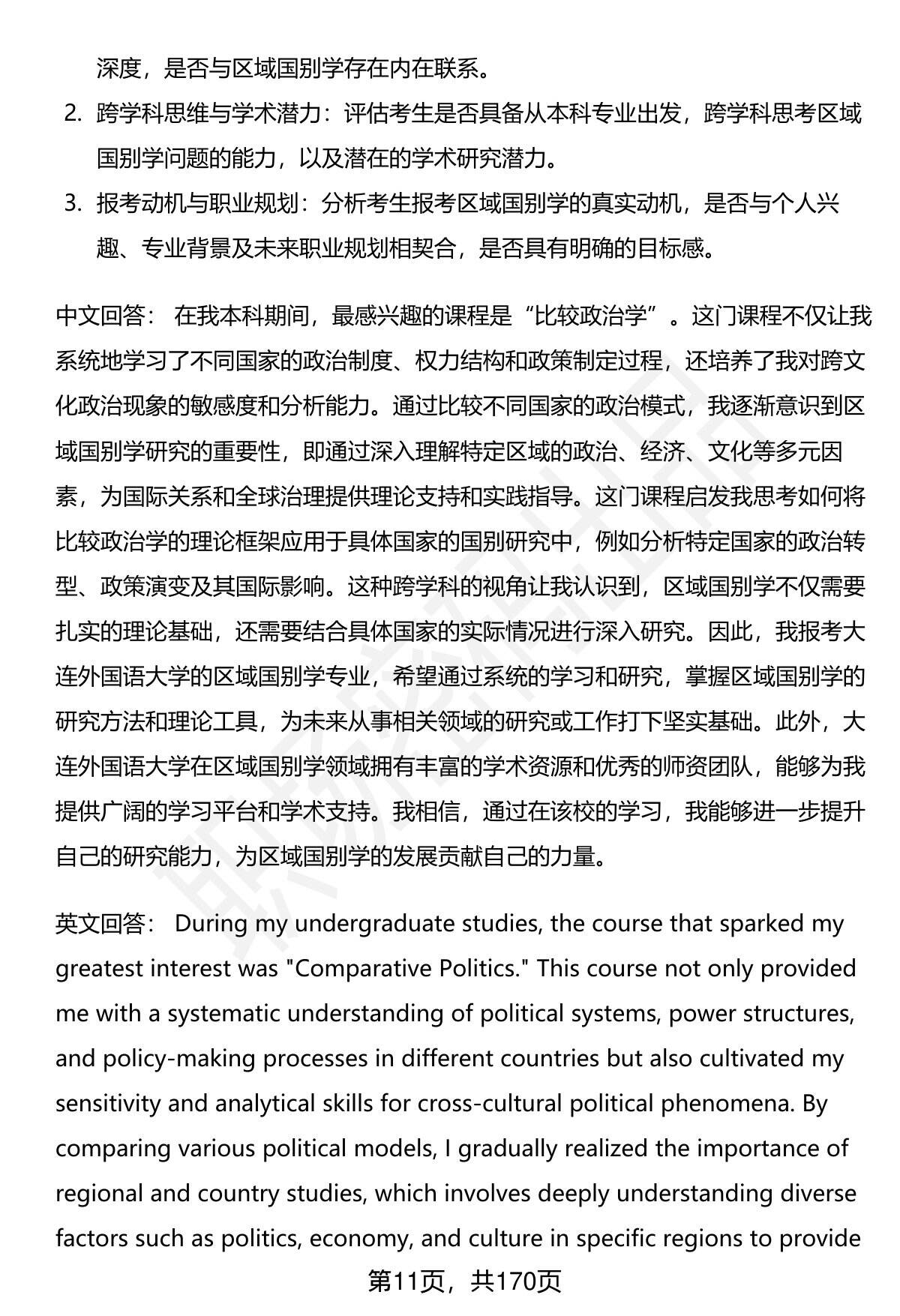 深度，是否与区域国别学存在内在联系。

2. 跨学科思维与学术潜力：评估考生是否具备从本科专业出发，跨学科思考区域国别学问题的能力，以及潜在的学术研究潜力。

3. 报考动机与职业规划：分析考生报考区域国别学的真实动机，是否与个人兴趣、专业背景及未来职业规划相契合，是否具有明确的目标感。

中文回答： 在我本科期间，最感兴趣的课程是“比较政治学”。这门课程不仅让我系统地学习了不同国家的政治制度、权力结构和政策制定过程，还培养了我对跨文化政治现象的敏感度和分析能力。通过比较不同国家的政治模式，我逐渐意识到区域国别学研究的重要性，即通过深入理解特定区域的政治、经济、文化等多元因素，为国际关系和全球治理提供理论支持和实践指导。这门课程启发我思考如何将比较政治学的理论框架应用于具体国家的国别研究中，例如分析特定国家的政治转型、政策演变及其国际影响。这种跨学科的视角让我认识到，区域国别学不仅需要扎实的理论基础，还需要结合具体国家的实际情况进行深入研究。因此，我报考大连外国语大学的区域国别学专业，希望通过系统的学习和研究，掌握区域国别学的研究方法和理论工具，为未来从事相关领域的研究或工作打下坚实基础。此外，大连外国语大学在区域国别学领域拥有丰富的学术资源和优秀的师资团队，能够为我提供广阔的学习平台和学术支持。我相信，通过在该校的学习，我能够进一步提升自己的研究能力，为区域国别学的发展贡献自己的力量。

英文回答： During my undergraduate studies, the course that sparked my greatest interest was "Comparative Politics." This course not only provided me with a systematic understanding of political systems, power structures, and policy-making processes in different countries but also cultivated my sensitivity and analytical skills for cross-cultural political phenomena. By comparing various political models, I gradually realized the importance of regional and country studies, which involves deeply understanding diverse factors such as politics, economy, and culture in specific regions to provide

第11页，共170页